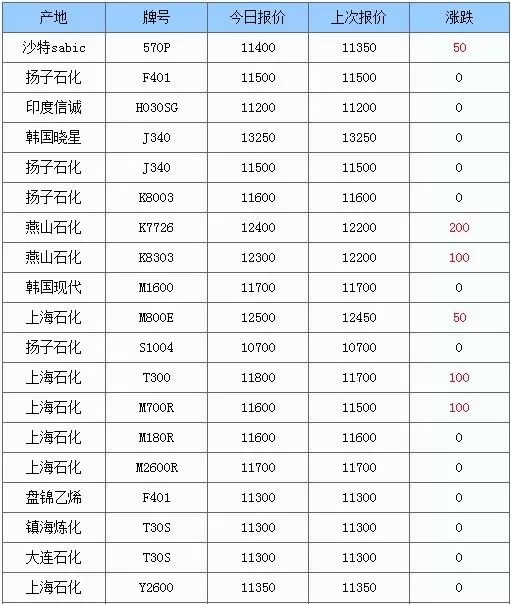 | 产地 | 牌号 | 今日报价 | 上次报价 | 涨跌 |
|---|---|---|---|---|
| 沙特sabic | 570P | 11400 | 11350 | 50 |
| 扬子石化 | F401 | 11500 | 11500 | 0 |
| 印度信诚 | H030SG | 11200 | 11200 | 0 |
| 韩国晓星 | J340 | 13250 | 13250 | 0 |
| 扬子石化 | J340 | 11500 | 11500 | 0 |
| 扬子石化 | K8003 | 11600 | 11600 | 0 |
| 燕山石化 | K7726 | 12400 | 12200 | 200 |
| 燕山石化 | K8303 | 12300 | 12200 | 100 |
| 韩国现代 | M1600 | 11700 | 11700 | 0 |
| 上海石化 | M800E | 12500 | 12450 | 50 |
| 扬子石化 | S1004 | 10700 | 10700 | 0 |
| 上海石化 | T300 | 11800 | 11700 | 100 |
| 上海石化 | M700R | 11600 | 11500 | 100 |
| 上海石化 | M180R | 11600 | 11600 | 0 |
| 上海石化 | M2600R | 11700 | 11700 | 0 |
| 盘锦乙烯 | F401 | 11300 | 11300 | 0 |
| 镇海炼化 | T30S | 11300 | 11300 | 0 |
| 大连石化 | T30S | 11300 | 11300 | 0 |
| 上海石化 | Y2600 | 11350 | 11350 | 0 |